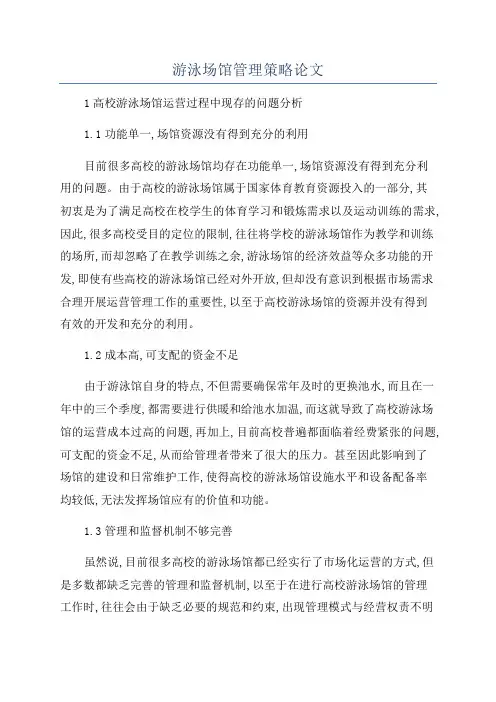 游泳场馆管理策略论文

1 高校游泳场馆运营过程中现存的问题分析

1.1 功能单一,场馆资源没有得到充分的利用

目前很多高校的游泳场馆均存在功能单一,场馆资源没有得到充分利用的问题。由于高校的游泳场馆属于国家体育教育资源投入的一部分,其初衷是为了满足高校在校学生的体育学习和锻炼需求以及运动训练的需求,因此,很多高校受目的定位的限制,往往将学校的游泳场馆作为教学和训练的场所,而却忽略了在教学训练之余,游泳场馆的经济效益等众多功能的开发,即使有些高校的游泳场馆已经对外开放,但却没有意识到根据市场需求合理开展运营管理工作的重要性,以至于高校游泳场馆的资源并没有得到有效的开发和充分的利用。

1.2 成本高,可支配的资金不足

由于游泳馆自身的特点,不但需要确保常年及时的更换池水,而且在一年中的三个季度,都需要进行供暖和给池水加温,而这就导致了高校游泳场馆的运营成本过高的问题,再加上,目前高校普遍都面临着经费紧张的问题,可支配的资金不足,从而给管理者带来了很大的压力。甚至因此影响到了场馆的建设和日常维护工作,使得高校的游泳场馆设施水平和设备配备率均较低,无法发挥场馆应有的价值和功能。

1.3 管理和监督机制不够完善

虽然说,目前很多高校的游泳场馆都已经实行了市场化运营的方式,但是多数都缺乏完善的管理和监督机制,以至于在进行高校游泳场馆的管理工作时,往往会由于缺乏必要的规范和约束,出现管理模式与经营权责不明